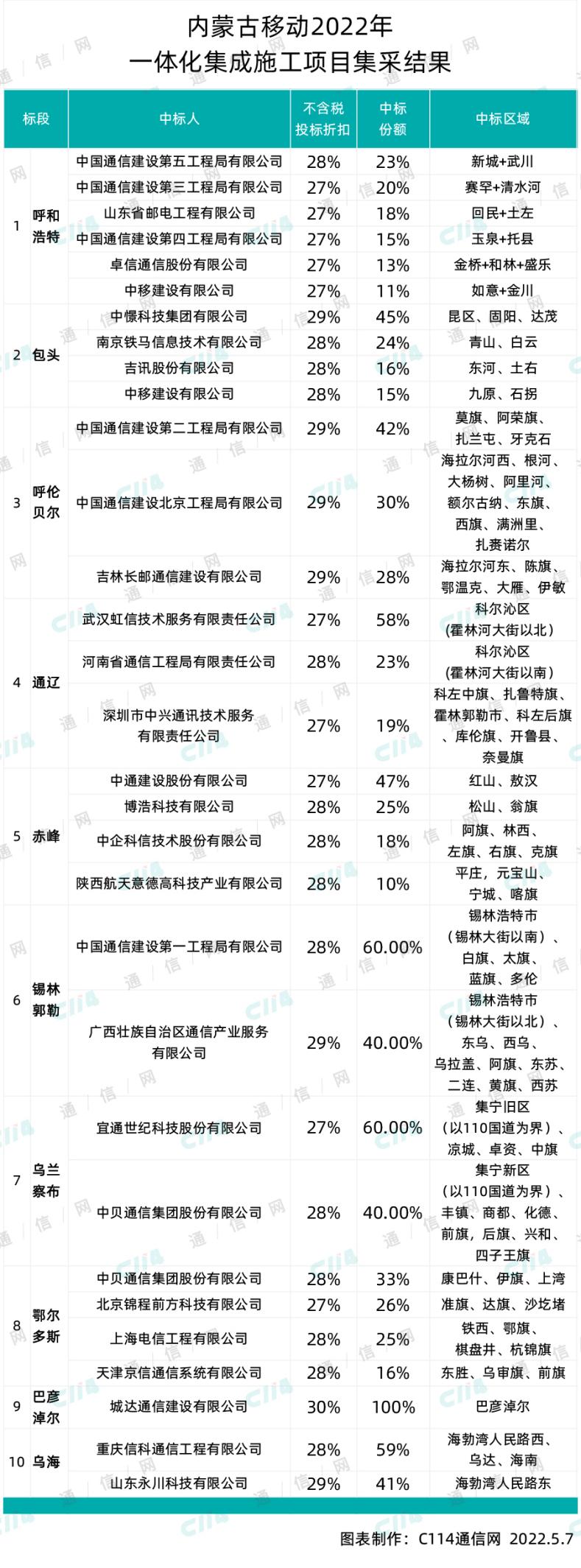 内蒙古移动2022年
一体化集成施工项目集采结果

| 标段 | | 中标人 | 不含税投标折扣 | 中标份额 | 中标区域 |
|---|---|---|---|---|---|
| 1 | 呼和浩特 | 中国通信建设第五工程局有限公司 | 28% | 23% | 新城+武川 |
| | | 中国通信建设第三工程局有限公司 | 27% | 20% | 赛罕+清水河 |
| | | 山东省邮电工程有限公司 | 27% | 18% | 回民+土左 |
| | | 中国通信建设第四工程局有限公司 | 27% | 15% | 玉泉+托县 |
| | | 卓信通信股份有限公司 | 27% | 13% | 金桥+和林+盛乐 |
| | | 中移建设有限公司 | 27% | 11% | 如意+金川 |
| 2 | 包头 | 中憬科技集团有限公司 | 29% | 45% | 昆区、固阳、达茂 |
| | | 南京铁马信息技术有限公司 | 28% | 24% | 青山、白云 |
| | | 吉讯股份有限公司 | 28% | 16% | 东河、土右 |
| | | 中移建设有限公司 | 28% | 15% | 九原、石拐 |
| 3 | 呼伦贝尔 | 中国通信建设第二工程局有限公司 | 29% | 42% | 莫旗、阿荣旗、扎兰屯、牙克石 |
| | | 中国通信建设北京工程局有限公司 | 29% | 30% | 海拉尔河西、根河、大杨树、阿里河、额尔古纳、东旗、西旗、满洲里、扎赉诺尔 |
| | | 吉林长邮通信建设有限公司 | 29% | 28% | 海拉尔河东、陈旗、鄂温克、大雁、伊敏 |
| 4 | 通辽 | 武汉虹信技术服务有限责任公司 | 27% | 58% | 科尔沁区（霍林河大街以北） |
| | | 河南省通信工程局有限责任公司 | 28% | 23% | 科尔沁区（霍林河大街以南） |
| | | 深圳市中兴通讯技术服务有限责任公司 | 27% | 19% | 科左中旗、扎鲁特旗、霍林郭勒市、科左后旗、库伦旗、开鲁县、奈曼旗 |
| 5 | 赤峰 | 中通建设股份有限公司 | 27% | 47% | 红山、敖汉 |
| | | 博浩科技有限公司 | 28% | 25% | 松山、翁旗 |
| | | 中企科信技术股份有限公司 | 28% | 18% | 阿旗、林西、左旗、右旗、克旗 |
| | | 陕西航天意德高科技产业有限公司 | 28% | 10% | 平庄，元宝山、宁城、喀旗 |
| 6 | 锡林郭勒 | 中国通信建设第一工程局有限公司 | 28% | 60.00% | 锡林浩特市（锡林大街以南）、白旗、太旗、蓝旗、多伦 |
| | | 广西壮族自治区通信产业服务有限公司 | 29% | 40.00% | 锡林浩特市（锡林大街以北）、东乌、西乌、乌拉盖、阿旗、东苏、二连、黄旗、西苏 |
| 7 | 乌兰察布 | 宜通世纪科技股份有限公司 | 27% | 60.00% | 集宁旧区（以110国道为界）、凉城、卓资、中旗 |
| | | 中贝通信集团股份有限公司 | 28% | 40.00% | 集宁新区（以110国道为界）、丰镇、商都、化德、前旗，后旗、兴和、四子王旗 |
| 8 | 鄂尔多斯 | 中贝通信集团股份有限公司 | 28% | 33% | 康巴什、伊旗、上湾 |
| | | 北京锦程前方科技有限公司 | 27% | 26% | 准旗、达旗、沙圪堵 |
| | | 上海电信工程有限公司 | 28% | 25% | 铁西、鄂旗、棋盘井、杭锦旗 |
| | | 天津京信通信系统有限公司 | 28% | 16% | 东胜、乌审旗、前旗 |
| 9 | 巴彦淖尔 | 城达通信建设有限公司 | 30% | 100% | 巴彦淖尔 |
| 10 | 乌海 | 重庆信科通信工程有限公司 | 28% | 59% | 海勃湾人民路西、乌达、海南 |
| | | 山东永川科技有限公司 | 29% | 41% | 海勃湾人民路东 |

图表制作：C114通信网 2022.5.7